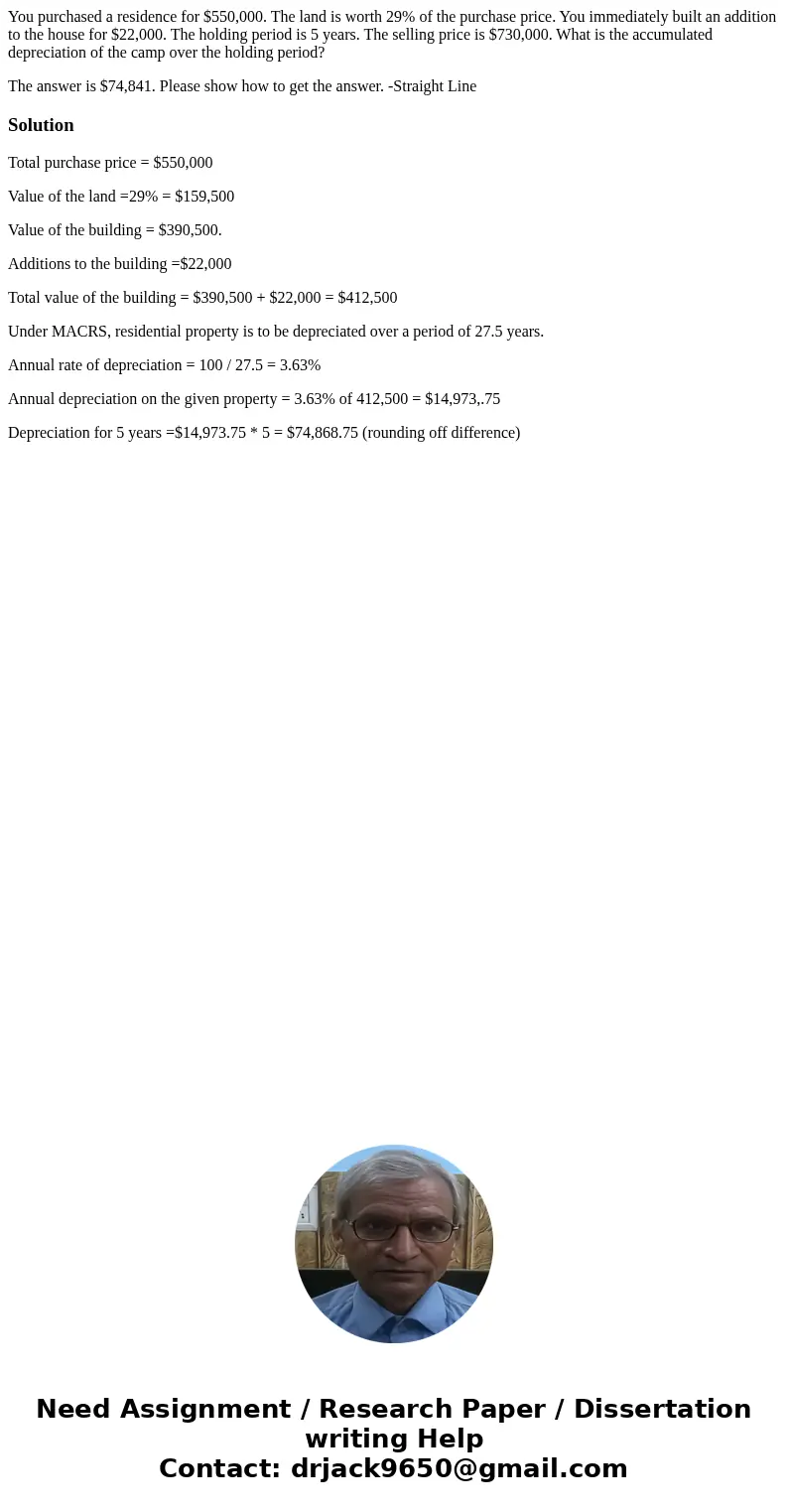 You purchased a residence for \$550,000. The land is worth 29% of the purchase price. You immediately built an addition to the house for \$22,000. The holding period is 5 years. The selling price is \$730,000. What is the accumulated depreciation of the camp over the holding period?

The answer is \$74,841. Please show how to get the answer. -Straight Line

Solution

Total purchase price = \$550,000

Value of the land =29% = \$159,500

Value of the building = \$390,500.

Additions to the building =\$22,000

Total value of the building = \$390,500 + \$22,000 = \$412,500

Under MACRS, residential property is to be depreciated over a period of 27.5 years.

Annual rate of depreciation = 100 / 27.5 = 3.63%

Annual depreciation on the given property = 3.63% of 412,500 = \$14,973,.75

Depreciation for 5 years =\$14,973.75 * 5 = \$74,868.75 (rounding off difference)

Need Assignment / Research Paper / Dissertation writing Help
Contact: drjack9650@gmail.com